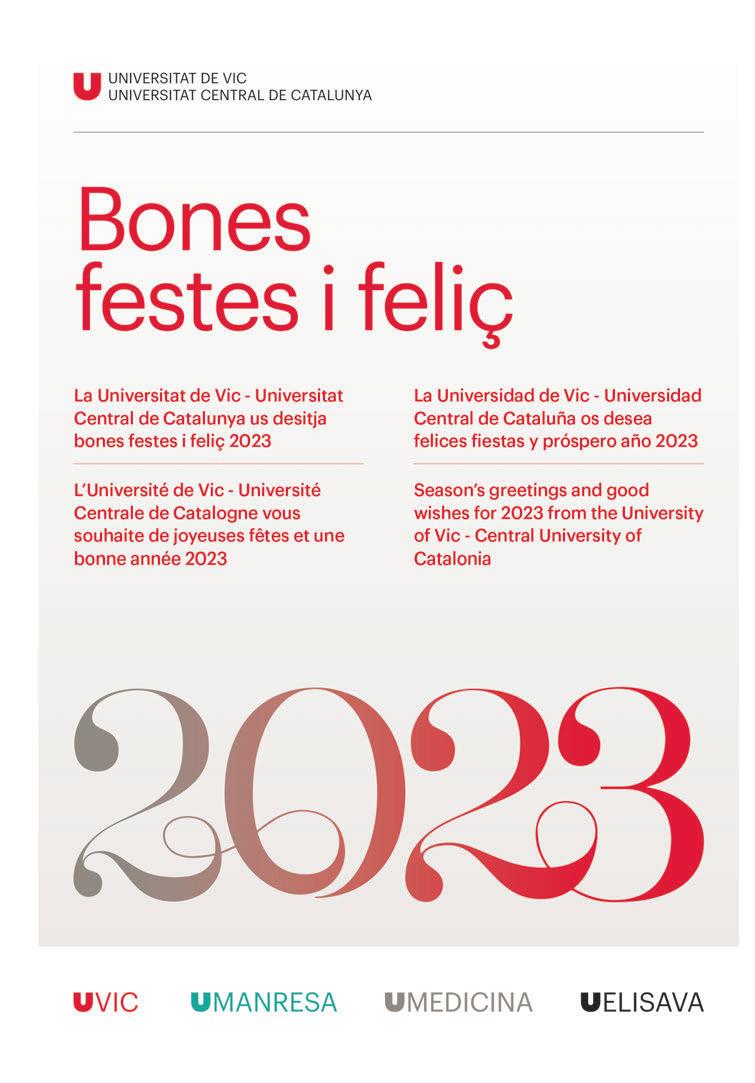 UNIVERSITAT DE VIC
UNIVERSITAT CENTRAL DE CATALUNYA

Bones festes i feliç

La Universitat de Vic - Universitat Central de Catalunya us desitja bones festes i feliç 2023

L'Université de Vic - Université Centrale de Catalogne vous souhaite de joyeuses fêtes et une bonne année 2023

La Universidad de Vic - Universidad Central de Cataluña os desea felices fiestas y próspero año 2023

Season's greetings and good wishes for 2023 from the University of Vic - Central University of Catalonia

2023

UVIC UMANRESA UMEDICINA UELISAVA